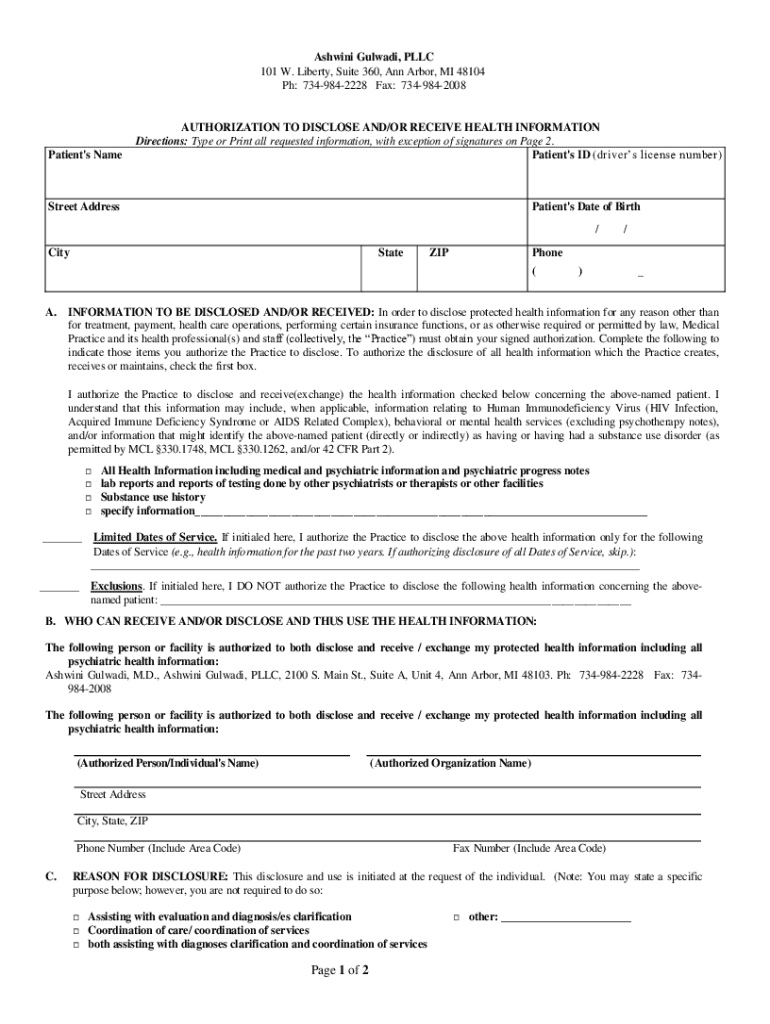 Ashwini Gulwadi, PLLC
101 W. Liberty, Suite 360, Ann Arbor, MI 48104
Ph: 734-984-2228 Fax: 734-984-2008

AUTHORIZATION TO DISCLOSE AND/OR RECEIVE HEALTH INFORMATION
Directions: Type or Print all requested information, with exception of signatures on Page 2.

| Patient's Name | | | Patient's ID (driver's license number) |
|---|---|---|---|
| Street Address | | | Patient's Date of Birth / / |
| City | State | ZIP | Phone ( ) _ |

A. INFORMATION TO BE DISCLOSED AND/OR RECEIVED: In order to disclose protected health information for any reason other than for treatment, payment, health care operations, performing certain insurance functions, or as otherwise required or permitted by law, Medical Practice and its health professional(s) and staff (collectively, the "Practice") must obtain your signed authorization. Complete the following to indicate those items you authorize the Practice to disclose. To authorize the disclosure of all health information which the Practice creates, receives or maintains, check the first box.

I authorize the Practice to disclose and receive(exchange) the health information checked below concerning the above-named patient. I understand that this information may include, when applicable, information relating to Human Immunodeficiency Virus (HIV Infection, Acquired Immune Deficiency Syndrome or AIDS Related Complex), behavioral or mental health services (excluding psychotherapy notes), and/or information that might identify the above-named patient (directly or indirectly) as having or having had a substance use disorder (as permitted by MCL §330.1748, MCL §330.1262, and/or 42 CFR Part 2).

□ All Health Information including medical and psychiatric information and psychiatric progress notes
□ lab reports and reports of testing done by other psychiatrists or therapists or other facilities
□ Substance use history
□ specify information____________________________________________

_______ Limited Dates of Service. If initialed here, I authorize the Practice to disclose the above health information only for the following Dates of Service (e.g., health information for the past two years. If authorizing disclosure of all Dates of Service, skip.):
____________________________________________

_______ Exclusions. If initialed here, I DO NOT authorize the Practice to disclose the following health information concerning the above-named patient: ____________________________________________

B. WHO CAN RECEIVE AND/OR DISCLOSE AND THUS USE THE HEALTH INFORMATION:

The following person or facility is authorized to both disclose and receive / exchange my protected health information including all psychiatric health information:
Ashwini Gulwadi, M.D., Ashwini Gulwadi, PLLC, 2100 S. Main St., Suite A, Unit 4, Ann Arbor, MI 48103. Ph: 734-984-2228 Fax: 734-984-2008

The following person or facility is authorized to both disclose and receive / exchange my protected health information including all psychiatric health information:

(Authorized Person/Individual's Name) (Authorized Organization Name)

Street Address

City, State, ZIP

Phone Number (Include Area Code) Fax Number (Include Area Code)

C. REASON FOR DISCLOSURE: This disclosure and use is initiated at the request of the individual. (Note: You may state a specific purpose below; however, you are not required to do so:

□ Assisting with evaluation and diagnosis/es clarification
□ Coordination of care/ coordination of services
□ both assisting with diagnoses clarification and coordination of services
□ other: ______________________

Page 1 of 2